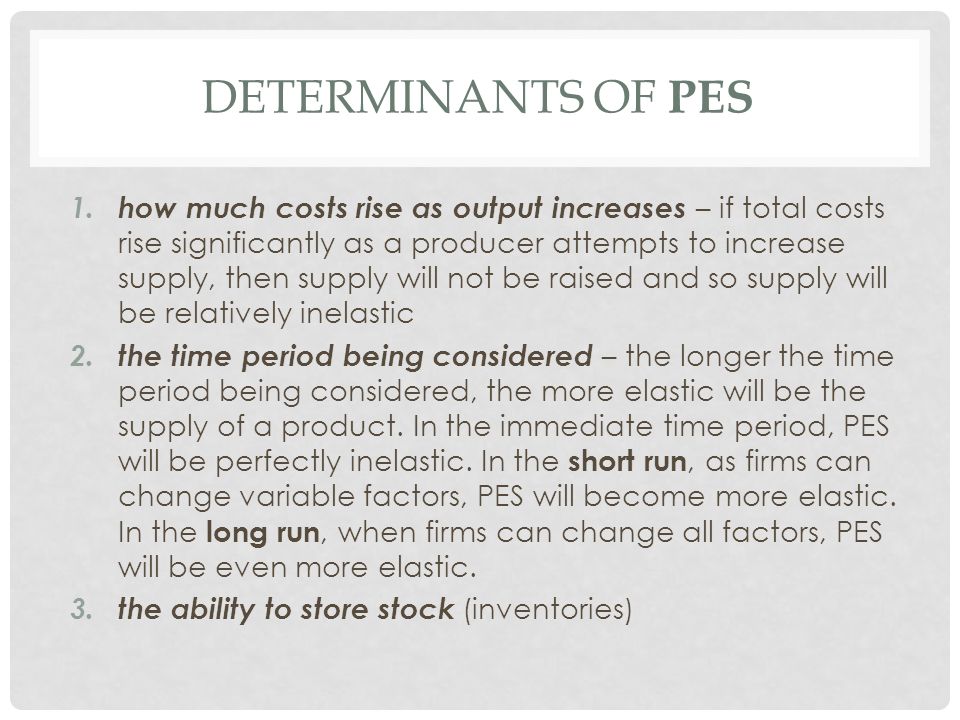 DETERMINANTS OF PES

1. how much costs rise as output increases – if total costs rise significantly as a producer attempts to increase supply, then supply will not be raised and so supply will be relatively inelastic
2. the time period being considered – the longer the time period being considered, the more elastic will be the supply of a product. In the immediate time period, PES will be perfectly inelastic. In the short run, as firms can change variable factors, PES will become more elastic. In the long run, when firms can change all factors, PES will be even more elastic.
3. the ability to store stock (inventories)